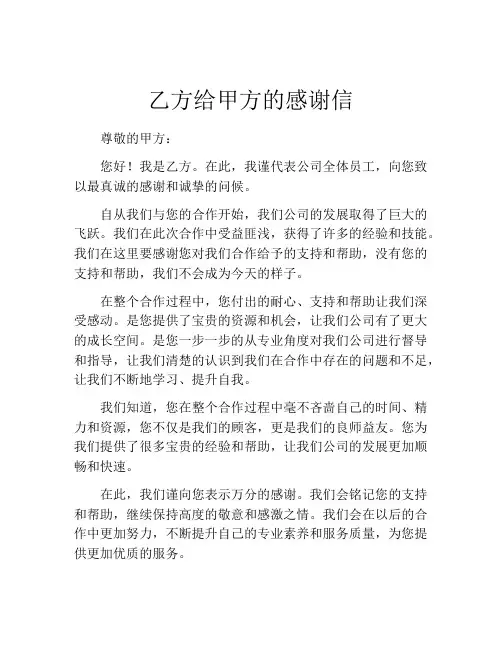 乙方给甲方的感谢信

尊敬的甲方：

您好！我是乙方。在此，我谨代表公司全体员工，向您致以最真诚的感谢和诚挚的问候。

自从我们与您的合作开始，我们公司的发展取得了巨大的飞跃。我们在此次合作中受益匪浅，获得了许多的经验和技能。我们在这里要感谢您对我们合作给予的支持和帮助，没有您的支持和帮助，我们不会成为今天的样子。

在整个合作过程中，您付出的耐心、支持和帮助让我们深受感动。是您提供了宝贵的资源和机会，让我们公司有了更大的成长空间。是您一步一步的从专业角度对我们公司进行督导和指导，让我们清楚的认识到我们在合作中存在的问题和不足，让我们不断地学习、提升自我。

我们知道，您在整个合作过程中毫不吝啬自己的时间、精力和资源，您不仅是我们的顾客，更是我们的良师益友。您为我们提供了很多宝贵的经验和帮助，让我们公司的发展更加顺畅和快速。

在此，我们谨向您表示万分的感谢。我们会铭记您的支持和帮助，继续保持高度的敬意和感激之情。我们会在以后的合作中更加努力，不断提升自己的专业素养和服务质量，为您提供更加优质的服务。